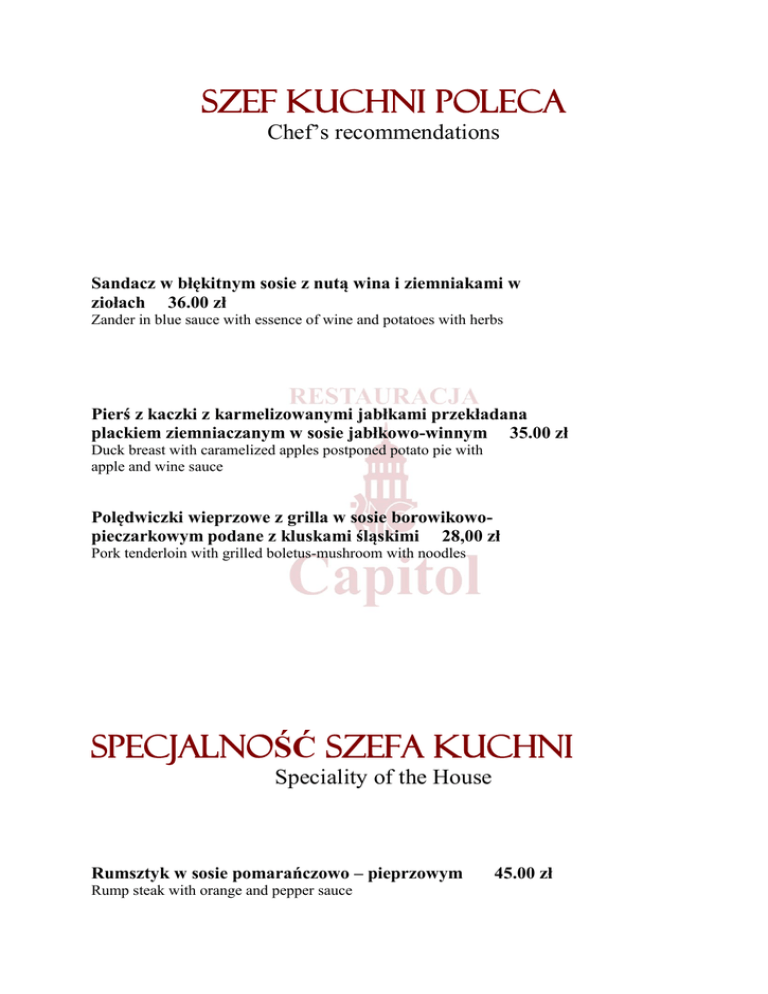 SZEF KUCHNI POLECA
Chef's recommendations

Sandacz w błękitnym sosie z nutą wina i ziemniakami w ziołach 36.00 zł
Zander in blue sauce with essence of wine and potatoes with herbs

RESTAURACJA

Pierś z kaczki z karmelizowanymi jabłkami przekładana plackiem ziemniaczanym w sosie jabłkowo-winnym 35.00 zł
Duck breast with caramelized apples postponed potato pie with apple and wine sauce

Polędwiczki wieprzowe z grilla w sosie borowikowo-pieczarkowym podane z kluskami śląskimi 28,00 zł
Pork tenderloin with grilled boletus-mushroom with noodles

Capitol

SPECJALNOŚĆ SZEFA KUCHNI
Speciality of the House

Rumsztyk w sosie pomarańczowo – pieprzowym 45.00 zł
Rump steak with orange and pepper sauce